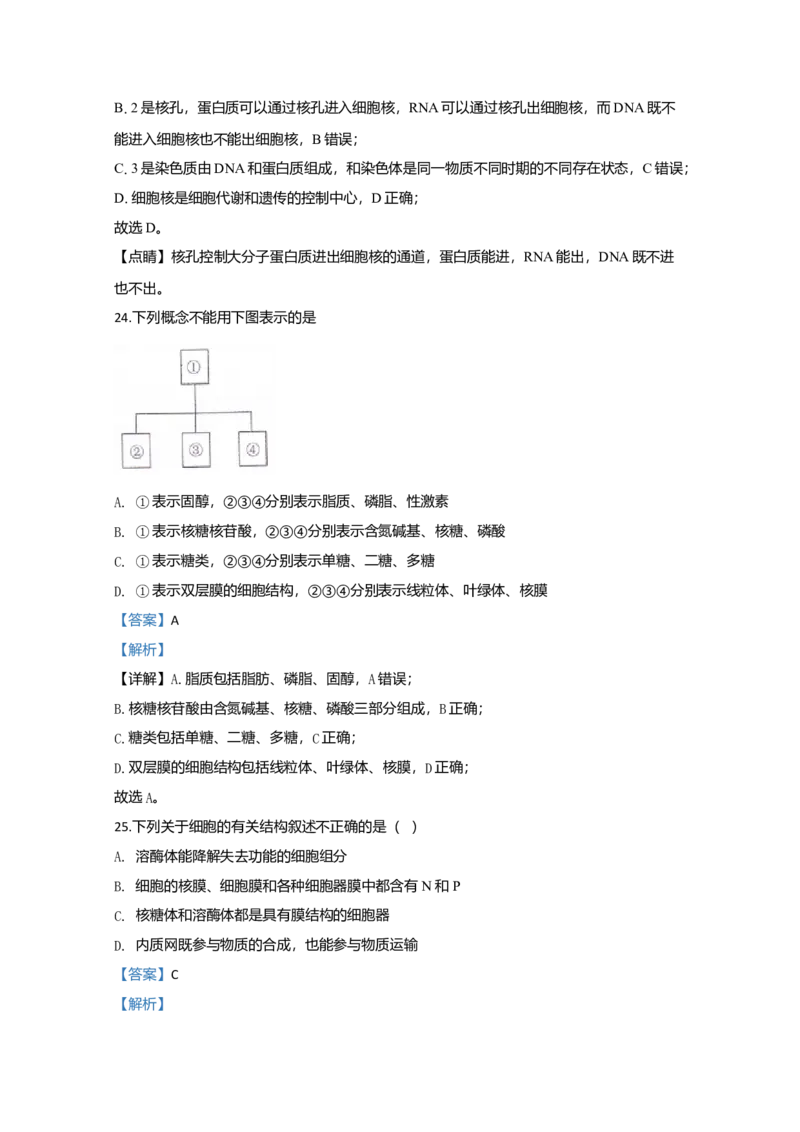 B. 2 是核孔，蛋白质可以通过核孔进入细胞核，RNA 可以通过核孔出细胞核，而 DNA 既不能进入细胞核也不能出细胞核，B 错误；

C. 3 是染色质由 DNA 和蛋白质组成，和染色体是同一物质不同时期的不同存在状态，C 错误；

D. 细胞核是细胞代谢和遗传的控制中心，D 正确；

故选 D。

【点睛】核孔控制大分子蛋白质进出细胞核的通道，蛋白质能进，RNA 能出，DNA 既不进也不出。

24.下列概念不能用下图表示的是

①

②

③

④

A. ①表示固醇，②③④分别表示脂质、磷脂、性激素

B. ①表示核糖核苷酸，②③④分别表示含氮碱基、核糖、磷酸

C. ①表示糖类，②③④分别表示单糖、二糖、多糖

D. ①表示双层膜的细胞结构，②③④分别表示线粒体、叶绿体、核膜

【答案】A

【解析】

【详解】A. 脂质包括脂肪、磷脂、固醇，A 错误；

B. 核糖核苷酸由含氮碱基、核糖、磷酸三部分组成，B 正确；

C. 糖类包括单糖、二糖、多糖，C 正确；

D. 双层膜的细胞结构包括线粒体、叶绿体、核膜，D 正确；

故选 A。

25.下列关于细胞的有关结构叙述不正确的是（ ）

A. 溶酶体能降解失去功能的细胞组分

B. 细胞的核膜、细胞膜和各种细胞器膜中都含有 N 和 P

C. 核糖体和溶酶体都是具有膜结构的细胞器

D. 内质网既参与物质的合成，也能参与物质运输

【答案】C

【解析】